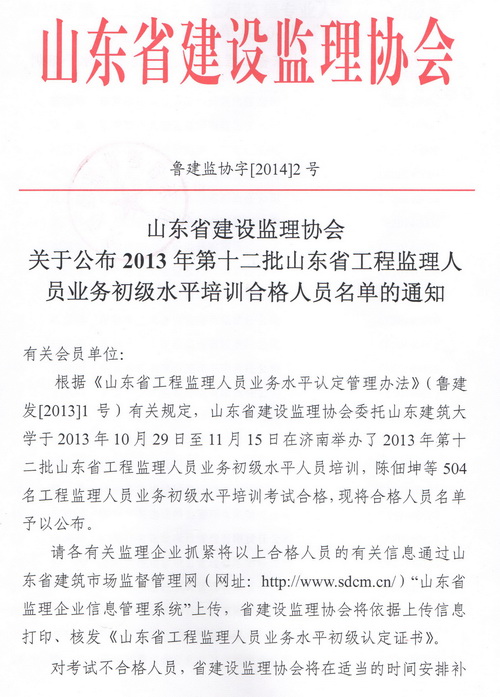 山东省建设监理协会

鲁建监协字[2014]2 号

山东省建设监理协会
关于公布 2013 年第十二批山东省工程监理人员业务初级水平培训合格人员名单的通知

有关会员单位:

根据《山东省工程监理人员业务水平认定管理办法》(鲁建发[2013]1 号)有关规定，山东省建设监理协会委托山东建筑大学于 2013 年 10 月 29 日至 11 月 15 日在济南举办了 2013 年第十二批山东省工程监理人员业务初级水平人员培训，陈佃坤等 504 名工程监理人员业务初级水平培训考试合格，现将合格人员名单予以公布。

请各有关监理企业抓紧将以上合格人员的有关信息通过山东省建筑市场监督管理网(网址: http://www.sdcm.cn/)"山东省监理企业信息管理系统"上传，省建设监理协会将依据上传信息打印、核发《山东省工程监理人员业务水平初级认定证书》。

对考试不合格人员，省建设监理协会将在适当的时间安排补